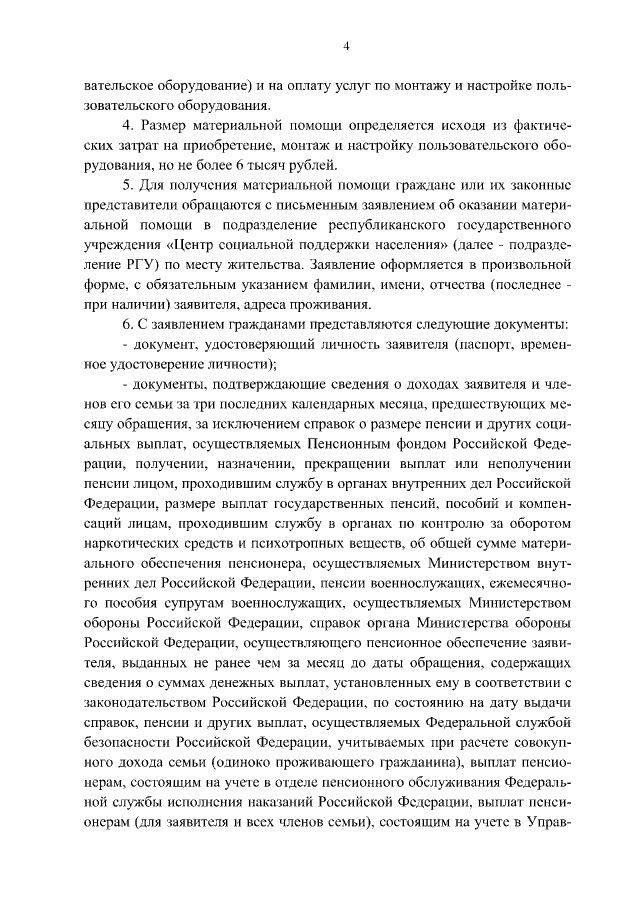 4

вательское оборудование) и на оплату услуг по монтажу и настройке пользовательского оборудования.

4. Размер материальной помощи определяется исходя из фактических затрат на приобретение, монтаж и настройку пользовательского оборудования, но не более 6 тысяч рублей.

5. Для получения материальной помощи граждане или их законные представители обращаются с письменным заявлением об оказании материальной помощи в подразделение республиканского государственного учреждения «Центр социальной поддержки населения» (далее - подразделение РГУ) по месту жительства. Заявление оформляется в произвольной форме, с обязательным указанием фамилии, имени, отчества (последнее - при наличии) заявителя, адреса проживания.

6. С заявлением гражданами представляются следующие документы:

- документ, удостоверяющий личность заявителя (паспорт, временное удостоверение личности);

- документы, подтверждающие сведения о доходах заявителя и членов его семьи за три последних календарных месяца, предшествующих месяцу обращения, за исключением справок о размере пенсии и других социальных выплат, осуществляемых Пенсионным фондом Российской Федерации, получении, назначении, прекращении выплат или неполучении пенсии лицом, проходившим службу в органах внутренних дел Российской Федерации, размере выплат государственных пенсий, пособий и компенсаций лицам, проходившим службу в органах по контролю за оборотом наркотических средств и психотропных веществ, об общей сумме материального обеспечения пенсионера, осуществляемых Министерством внутренних дел Российской Федерации, пенсии военнослужащих, ежемесячного пособия супругам военнослужащих, осуществляемых Министерством обороны Российской Федерации, справок органа Министерства обороны Российской Федерации, осуществляющего пенсионное обеспечение заявителя, выданных не ранее чем за месяц до даты обращения, содержащих сведения о суммах денежных выплат, установленных ему в соответствии с законодательством Российской Федерации, по состоянию на дату выдачи справок, пенсии и других выплат, осуществляемых Федеральной службой безопасности Российской Федерации, учитываемых при расчете совокупного дохода семьи (одиноко проживающего гражданина), выплат пенсионерам, состоящим на учете в отделе пенсионного обслуживания Федеральной службы исполнения наказаний Российской Федерации, выплат пенсионерам (для заявителя и всех членов семьи), состоящим на учете в Управ-